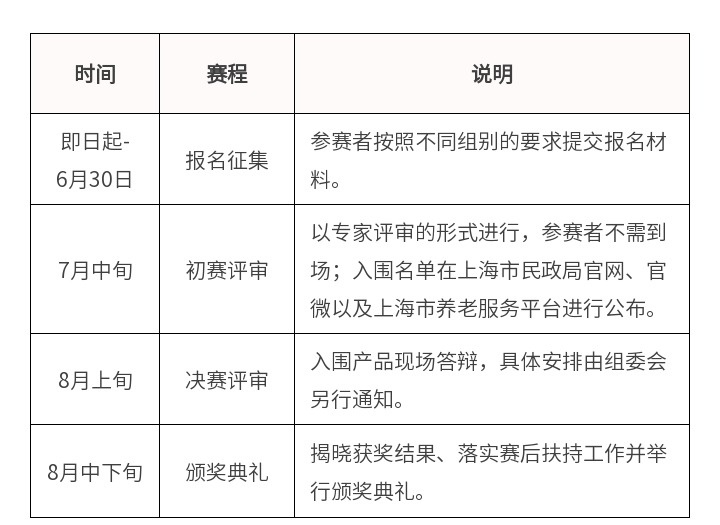 | 时间 | 赛程 | 说明 |
|---|---|---|
| 即日起-6月30日 | 报名征集 | 参赛者按照不同组别的要求提交报名材料。 |
| 7月中旬 | 初赛评审 | 以专家评审的形式进行，参赛者不需到场；入围名单在上海市民政局官网、官微以及上海市养老服务平台进行公布。 |
| 8月上旬 | 决赛评审 | 入围产品现场答辩，具体安排由组委会另行通知。 |
| 8月中下旬 | 颁奖典礼 | 揭晓获奖结果、落实赛后扶持工作并举行颁奖典礼。 |